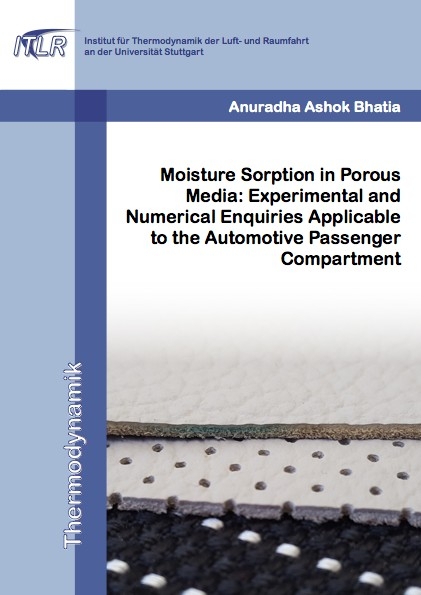 ITLR

Institut für Thermodynamik der Luft- und Raumfahrt an der Universität Stuttgart

Anuradha Ashok Bhatia

Moisture Sorption in Porous Media: Experimental and Numerical Enquiries Applicable to the Automotive Passenger Compartment

Thermodynamik